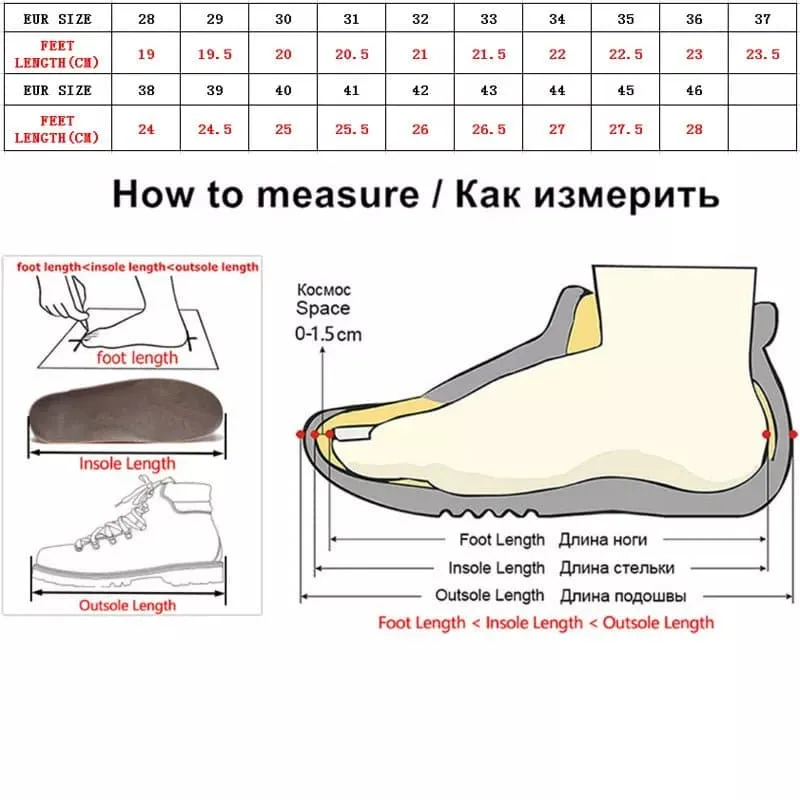 | EUR SIZE | 28 | 29 | 30 | 31 | 32 | 33 | 34 | 35 | 36 | 37 |
|---|---|---|---|---|---|---|---|---|---|---|
| FEET LENGTH(CM) | 19 | 19.5 | 20 | 20.5 | 21 | 21.5 | 22 | 22.5 | 23 | 23.5 |
| EUR SIZE | 38 | 39 | 40 | 41 | 42 | 43 | 44 | 45 | 46 | |
| FEET LENGTH(CM) | 24 | 24.5 | 25 | 25.5 | 26 | 26.5 | 27 | 27.5 | 28 | |

How to measure / Как измерить

foot length<insole length<outsole length

foot length

Insole Length

Outsole Length

Космос
Space
0-1.5cm

Foot Length Длина ноги

Insole Length Длина стельки

Outsole Length Длина подошвы

Foot Length < Insole Length < Outsole Length